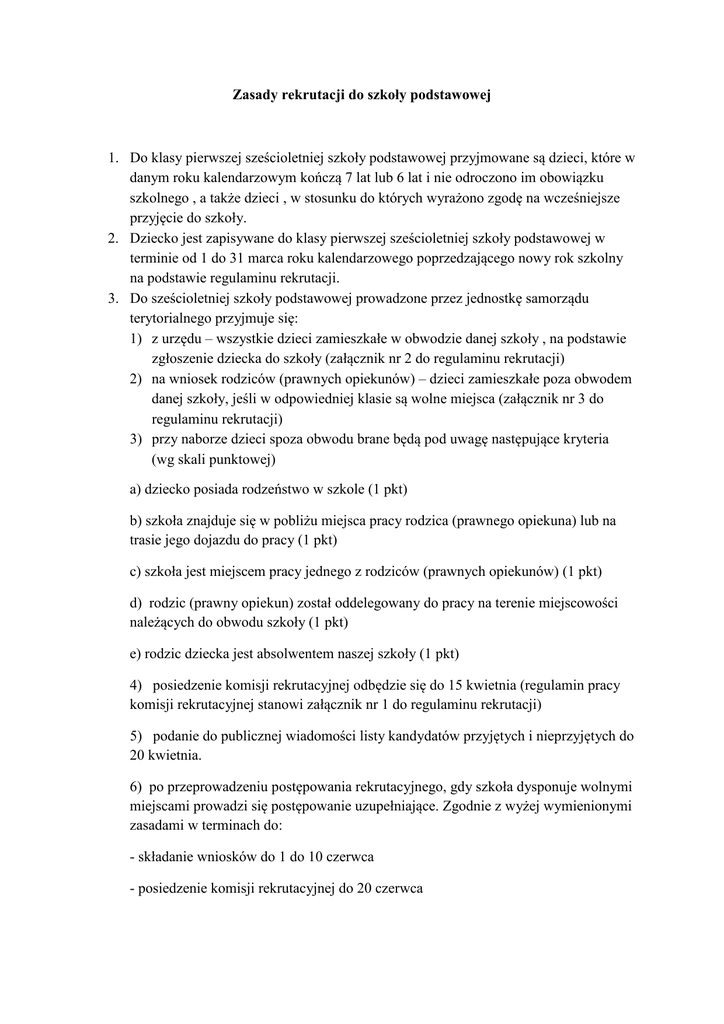 Zasady rekrutacji do szkoły podstawowej

1. Do klasy pierwszej sześcioletniej szkoły podstawowej przyjmowane są dzieci, które w danym roku kalendarzowym kończą 7 lat lub 6 lat i nie odroczono im obowiązku szkolnego , a także dzieci , w stosunku do których wyrażono zgodę na wcześniejsze przyjęcie do szkoły.
2. Dziecko jest zapisywane do klasy pierwszej sześcioletniej szkoły podstawowej w terminie od 1 do 31 marca roku kalendarzowego poprzedzającego nowy rok szkolny na podstawie regulaminu rekrutacji.
3. Do sześcioletniej szkoły podstawowej prowadzone przez jednostkę samorządu terytorialnego przyjmuje się:
1) z urzędu – wszystkie dzieci zamieszkałe w obwodzie danej szkoły , na podstawie zgłoszenie dziecka do szkoły (załącznik nr 2 do regulaminu rekrutacji)
2) na wniosek rodziców (prawnych opiekunów) – dzieci zamieszkałe poza obwodem danej szkoły, jeśli w odpowiedniej klasie są wolne miejsca (załącznik nr 3 do regulaminu rekrutacji)
3) przy naborze dzieci spoza obwodu brane będą pod uwagę następujące kryteria (wg skali punktowej)

a) dziecko posiada rodzeństwo w szkole (1 pkt)

b) szkoła znajduje się w pobliżu miejsca pracy rodzica (prawnego opiekuna) lub na trasie jego dojazdu do pracy (1 pkt)

c) szkoła jest miejscem pracy jednego z rodziców (prawnych opiekunów) (1 pkt)

d) rodzic (prawny opiekun) został oddelegowany do pracy na terenie miejscowości należących do obwodu szkoły (1 pkt)

e) rodzic dziecka jest absolwentem naszej szkoły (1 pkt)

4) posiedzenie komisji rekrutacyjnej odbędzie się do 15 kwietnia (regulamin pracy komisji rekrutacyjnej stanowi załącznik nr 1 do regulaminu rekrutacji)

5) podanie do publicznej wiadomości listy kandydatów przyjętych i nieprzyjętych do 20 kwietnia.

6) po przeprowadzeniu postępowania rekrutacyjnego, gdy szkoła dysponuje wolnymi miejscami prowadzi się postępowanie uzupełniające. Zgodnie z wyżej wymienionymi zasadami w terminach do:

- składanie wniosków do 1 do 10 czerwca

- posiedzenie komisji rekrutacyjnej do 20 czerwca